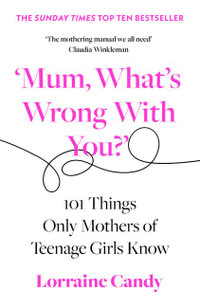 THE SUNDAY TIMES TOP TEN BESTSELLER

'The mothering manual we all need'
Claudia Winkleman

'Mum, What's Wrong With You?'

101 Things Only Mothers of Teenage Girls Know

Lorraine Candy